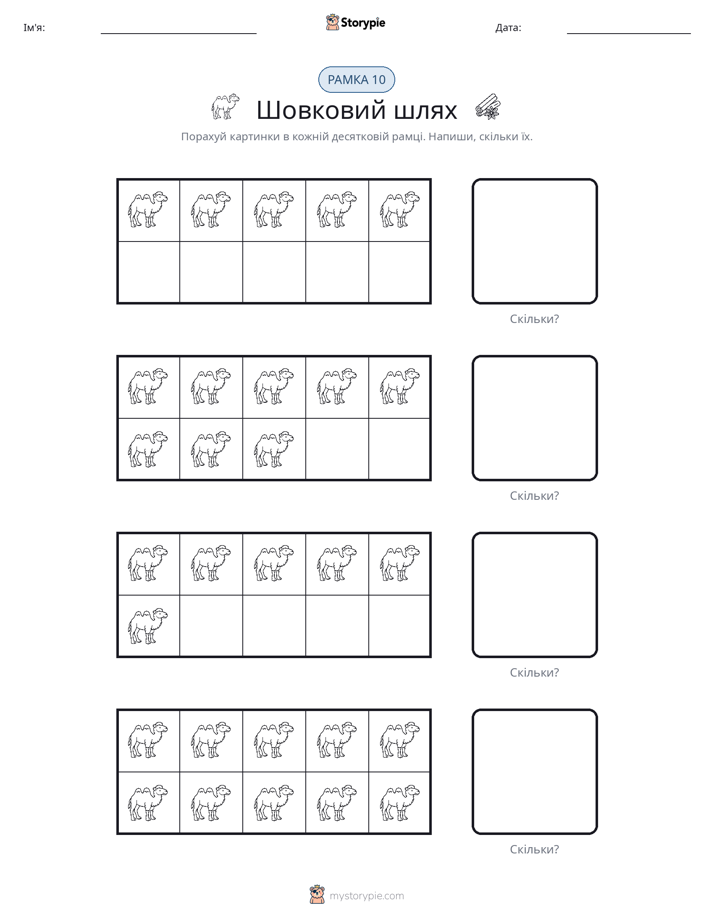 Ім'я: ____ Storypie Дата: ____

РАМКА 10

Шовковий шлях

Порахуй картинки в кожній десятковій рамці. Напиши, скільки їх.

Скільки?

Скільки?

Скільки?

Скільки?

mystorypie.com